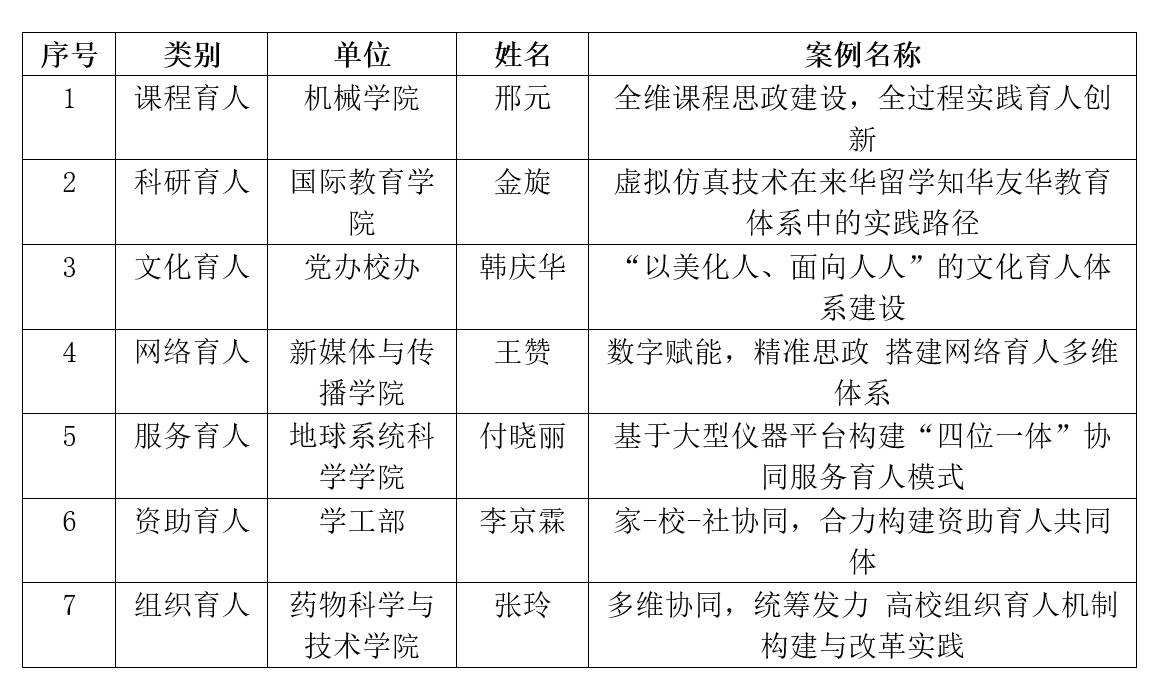 | 序号 | 类别 | 单位 | 姓名 | 案例名称 |
|---|---|---|---|---|
| 1 | 课程育人 | 机械学院 | 邢元 | 全维课程思政建设，全过程实践育人创新 |
| 2 | 科研育人 | 国际教育学院 | 金旋 | 虚拟仿真技术在来华留学知华友华教育体系中的实践路径 |
| 3 | 文化育人 | 党办校办 | 韩庆华 | “以美化人、面向人人”的文化育人体系建设 |
| 4 | 网络育人 | 新媒体与传播学院 | 王赞 | 数字赋能，精准思政 搭建网络育人多维体系 |
| 5 | 服务育人 | 地球系统科学学院 | 付晓丽 | 基于大型仪器平台构建“四位一体”协同服务育人模式 |
| 6 | 资助育人 | 学工部 | 李京霖 | 家-校-社协同，合力构建资助育人共同体 |
| 7 | 组织育人 | 药物科学与技术学院 | 张玲 | 多维协同，统筹发力 高校组织育人机制构建与改革实践 |